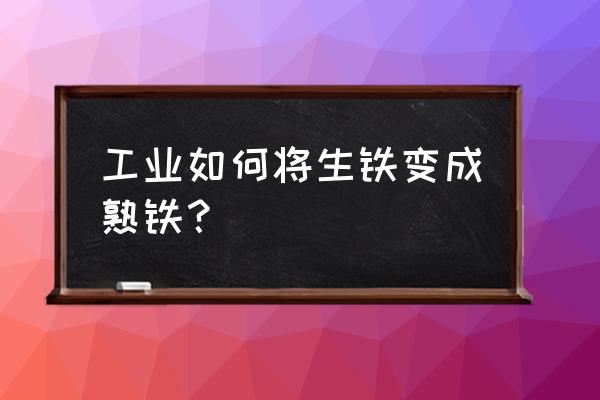 工业如何将生铁变成熟铁？